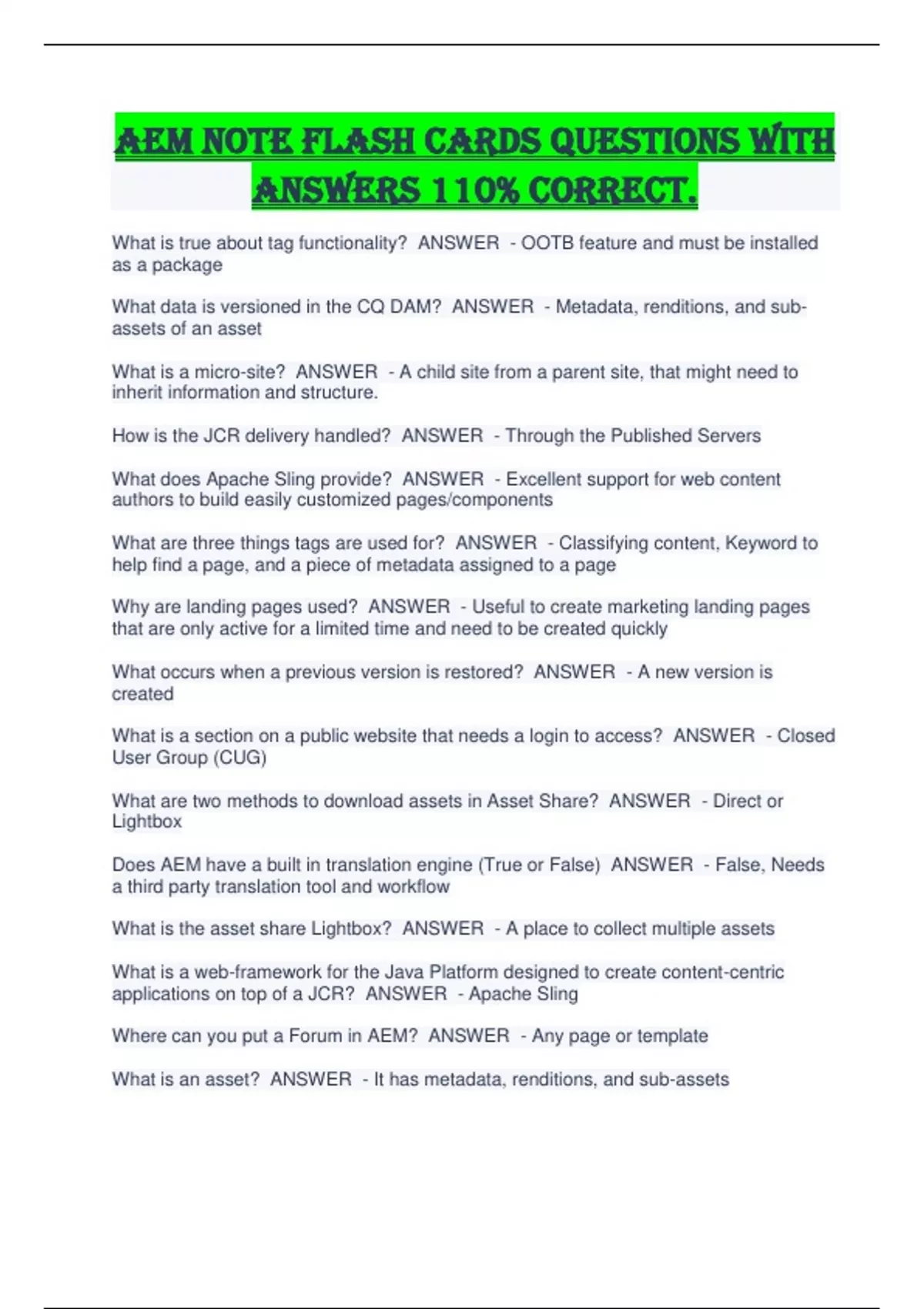 AEM NOTE FLASH CARDS QUESTIONS WITH ANSWERS 110% CORRECT.

What is true about tag functionality? ANSWER - OOTB feature and must be installed as a package

What data is versioned in the CQ DAM? ANSWER - Metadata, renditions, and sub-assets of an asset

What is a micro-site? ANSWER - A child site from a parent site, that might need to inherit information and structure.

How is the JCR delivery handled? ANSWER - Through the Published Servers

What does Apache Sling provide? ANSWER - Excellent support for web content authors to build easily customized pages/components

What are three things tags are used for? ANSWER - Classifying content, Keyword to help find a page, and a piece of metadata assigned to a page

Why are landing pages used? ANSWER - Useful to create marketing landing pages that are only active for a limited time and need to be created quickly

What occurs when a previous version is restored? ANSWER - A new version is created

What is a section on a public website that needs a login to access? ANSWER - Closed User Group (CUG)

What are two methods to download assets in Asset Share? ANSWER - Direct or Lightbox

Does AEM have a built in translation engine (True or False) ANSWER - False, Needs a third party translation tool and workflow

What is the asset share Lightbox? ANSWER - A place to collect multiple assets

What is a web-framework for the Java Platform designed to create content-centric applications on top of a JCR? ANSWER - Apache Sling

Where can you put a Forum in AEM? ANSWER - Any page or template

What is an asset? ANSWER - It has metadata, renditions, and sub-assets